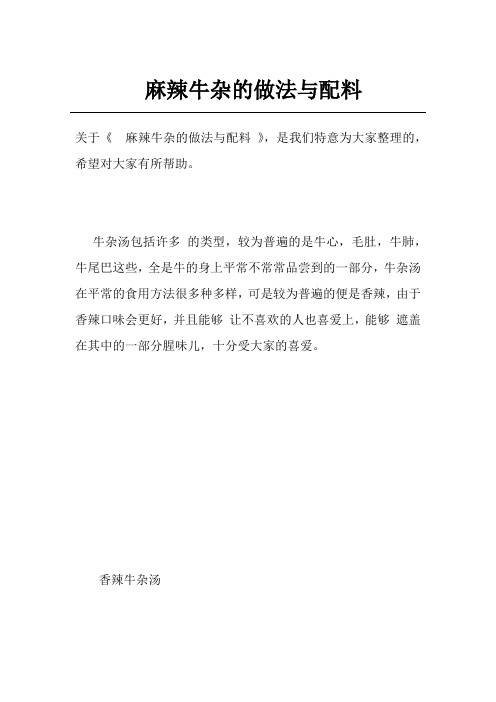 麻辣牛杂的做法与配料

关于《 麻辣牛杂的做法与配料 》，是我们特意为大家整理的，希望对大家有所帮助。

牛杂汤包括许多 的类型，较为普遍的是牛心，毛肚，牛肺，牛尾巴这些，全是牛的身上平常不常常品尝到的一部分，牛杂汤在平常的食用方法很多种多样，可是较为普遍的便是香辣，由于香辣口味会更好，并且能够 让不喜欢的人也喜爱上，能够 遮盖在其中的一部分腥味儿，十分受大家的喜爱。

香辣牛杂汤